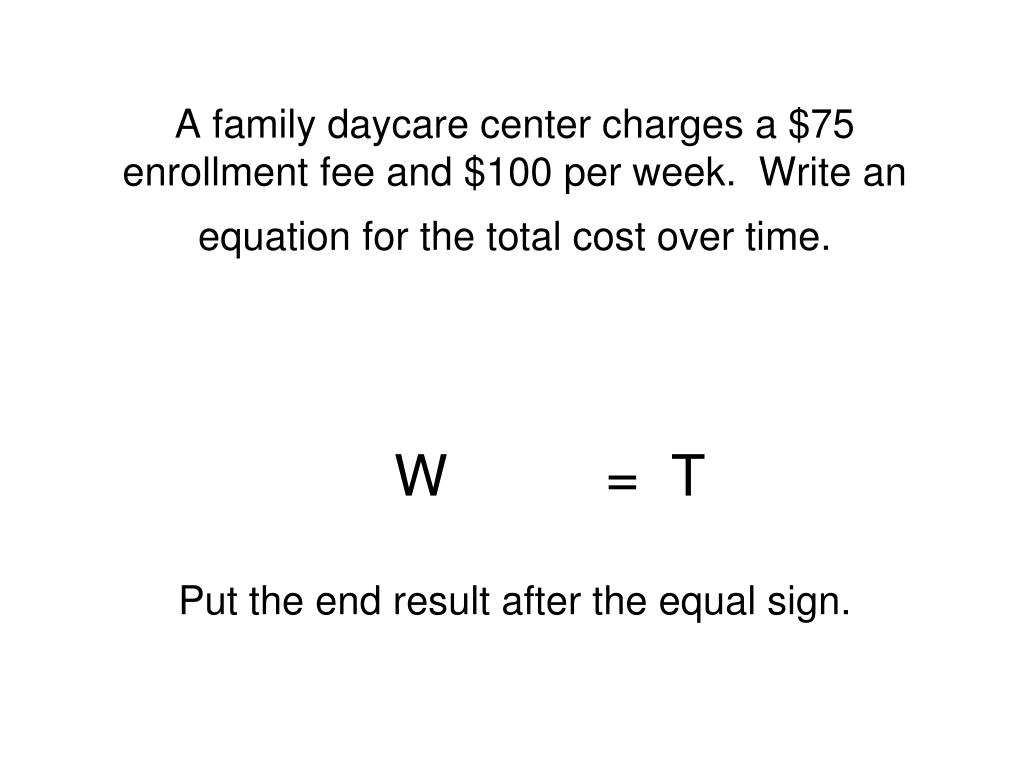 A family daycare center charges a \$75 enrollment fee and \$100 per week.  Write an equation for the total cost over time.

W = T

Put the end result after the equal sign.